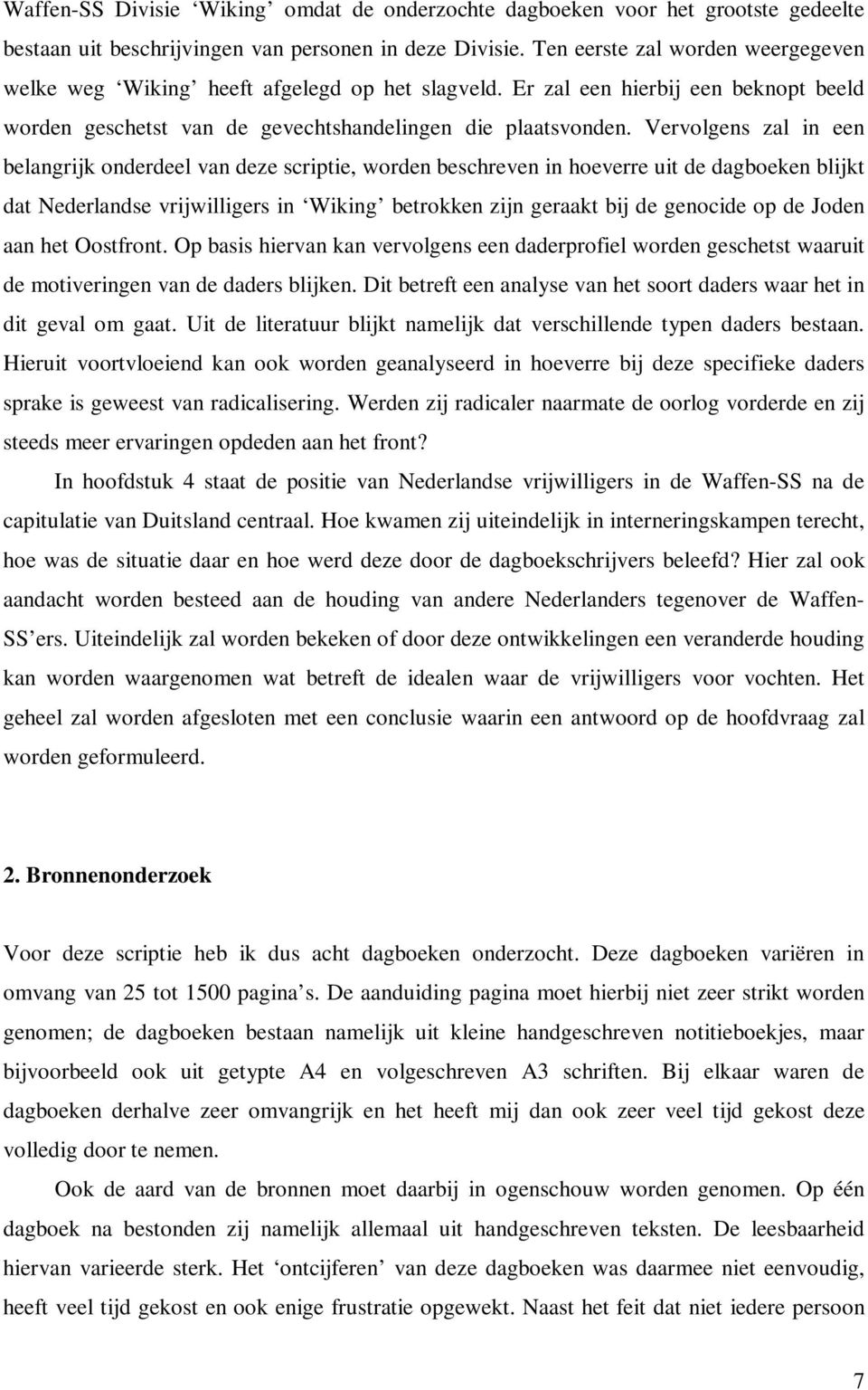 Waffen-SS Divisie ‘Wiking’ omdat de onderzochte dagboeken voor het grootste gedeelte bestaan uit beschrijvingen van personen in deze Divisie. Ten eerste zal worden weergegeven welke weg ‘Wiking’ heeft afgelegd op het slagveld. Er zal een hierbij een beknopt beeld worden geschetst van de gevechtshandelingen die plaatsvonden. Vervolgens zal in een belangrijk onderdeel van deze scriptie, worden beschreven in hoeverre uit de dagboeken blijkt dat Nederlandse vrijwilligers in ‘Wiking’ betrokken zijn geraakt bij de genocide op de Joden aan het Oostfront. Op basis hiervan kan vervolgens een daderprofiel worden geschetst waaruit de motiveringen van de daders blijken. Dit betreft een analyse van het soort daders waar het in dit geval om gaat. Uit de literatuur blijkt namelijk dat verschillende typen daders bestaan. Hieruit voortvloeiend kan ook worden geanalyseerd in hoeverre bij deze specifieke daders sprake is geweest van radicalisering. Werden zij radicaler naarmate de oorlog vorderde en zij steeds meer ervaringen opdeden aan het front?

In hoofdstuk 4 staat de positie van Nederlandse vrijwilligers in de Waffen-SS na de capitulatie van Duitsland centraal. Hoe kwamen zij uiteindelijk in interneringskampen terecht, hoe was de situatie daar en hoe werd deze door de dagboekschrijvers beleefd? Hier zal ook aandacht worden besteed aan de houding van andere Nederlanders tegenover de Waffen-SS’ers. Uiteindelijk zal worden bekeken of door deze ontwikkelingen een veranderde houding kan worden waargenomen wat betreft de idealen waar de vrijwilligers voor vochten. Het geheel zal worden afgesloten met een conclusie waarin een antwoord op de hoofdvraag zal worden geformuleerd.

2. Bronnenonderzoek

Voor deze scriptie heb ik dus acht dagboeken onderzocht. Deze dagboeken variëren in omvang van 25 tot 1500 pagina’s. De aanduiding pagina moet hierbij niet zeer strikt worden genomen; de dagboeken bestaan namelijk uit kleine handgeschreven notitieboekjes, maar bijvoorbeeld ook uit getypte A4 en volgeschreven A3 schriften. Bij elkaar waren de dagboeken derhalve zeer omvangrijk en het heeft mij dan ook zeer veel tijd gekost deze volledig door te nemen.

Ook de aard van de bronnen moet daarbij in ogenschouw worden genomen. Op één dagboek na bestonden zij namelijk allemaal uit handgeschreven teksten. De leesbaarheid hiervan varieerde sterk. Het ‘ontcijferen’ van deze dagboeken was daarmee niet eenvoudig, heeft veel tijd gekost en ook enige frustratie opgewekt. Naast het feit dat niet iedere persoon

7